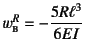 $w_{\mathrm{B}}^{R} = -\frac{5R\ell^3}{6EI}$